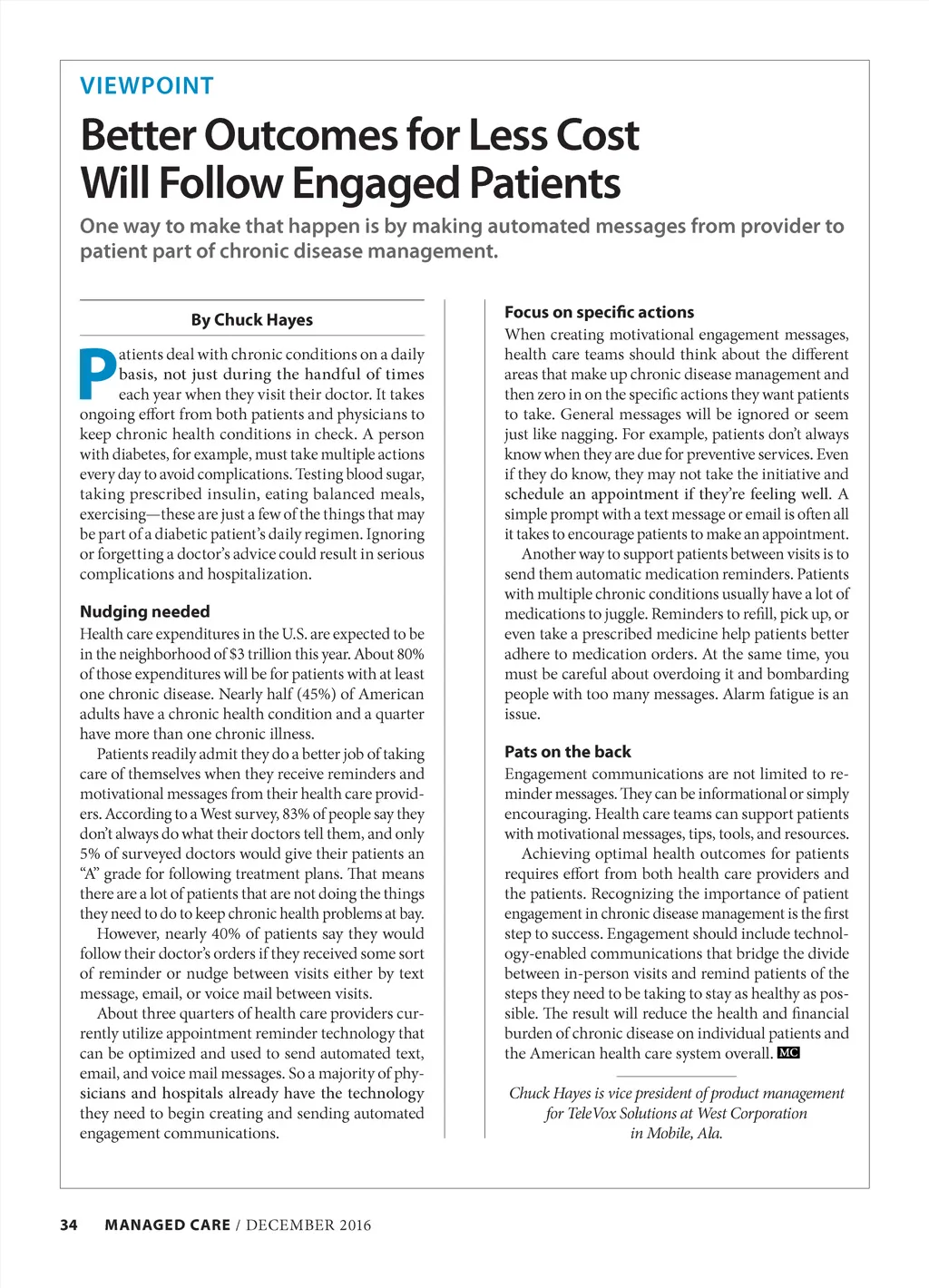 VIEWPOINT

Better Outcomes for Less Cost Will Follow Engaged Patients

One way to make that happen is by making automated messages from provider to patient part of chronic disease management.

By Chuck Hayes

Patients deal with chronic conditions on a daily basis, not just during the handful of times each year when they visit their doctor. It takes ongoing effort from both patients and physicians to keep chronic health conditions in check. A person with diabetes, for example, must take multiple actions every day to avoid complications. Testing blood sugar, taking prescribed insulin, eating balanced meals, exercising—these are just a few of the things that may be part of a diabetic patient's daily regimen. Ignoring or forgetting a doctor's advice could result in serious complications and hospitalization.

Nudging needed

Health care expenditures in the U.S. are expected to be in the neighborhood of $3 trillion this year. About 80% of those expenditures will be for patients with at least one chronic disease. Nearly half (45%) of American adults have a chronic health condition and a quarter have more than one chronic illness.

Patients readily admit they do a better job of taking care of themselves when they receive reminders and motivational messages from their health care providers. According to a West survey, 83% of people say they don't always do what their doctors tell them, and only 5% of surveyed doctors would give their patients an "A" grade for following treatment plans. That means there are a lot of patients that are not doing the things they need to do to keep chronic health problems at bay.

However, nearly 40% of patients say they would follow their doctor's orders if they received some sort of reminder or nudge between visits either by text message, email, or voice mail between visits.

About three quarters of health care providers currently utilize appointment reminder technology that can be optimized and used to send automated text, email, and voice mail messages. So a majority of physicians and hospitals already have the technology they need to begin creating and sending automated engagement communications.

Focus on specific actions

When creating motivational engagement messages, health care teams should think about the different areas that make up chronic disease management and then zero in on the specific actions they want patients to take. General messages will be ignored or seem just like nagging. For example, patients don't always know when they are due for preventive services. Even if they do know, they may not take the initiative and schedule an appointment if they're feeling well. A simple prompt with a text message or email is often all it takes to encourage patients to make an appointment.

Another way to support patients between visits is to send them automatic medication reminders. Patients with multiple chronic conditions usually have a lot of medications to juggle. Reminders to refill, pick up, or even take a prescribed medicine help patients better adhere to medication orders. At the same time, you must be careful about overdoing it and bombarding people with too many messages. Alarm fatigue is an issue.

Pats on the back

Engagement communications are not limited to reminder messages. They can be informational or simply encouraging. Health care teams can support patients with motivational messages, tips, tools, and resources.

Achieving optimal health outcomes for patients requires effort from both health care providers and the patients. Recognizing the importance of patient engagement in chronic disease management is the first step to success. Engagement should include technology-enabled communications that bridge the divide between in-person visits and remind patients of the steps they need to be taking to stay as healthy as possible. The result will reduce the health and financial burden of chronic disease on individual patients and the American health care system overall. MC

Chuck Hayes is vice president of product management for TeleVox Solutions at West Corporation in Mobile, Ala.

34 MANAGED CARE / DECEMBER 2016